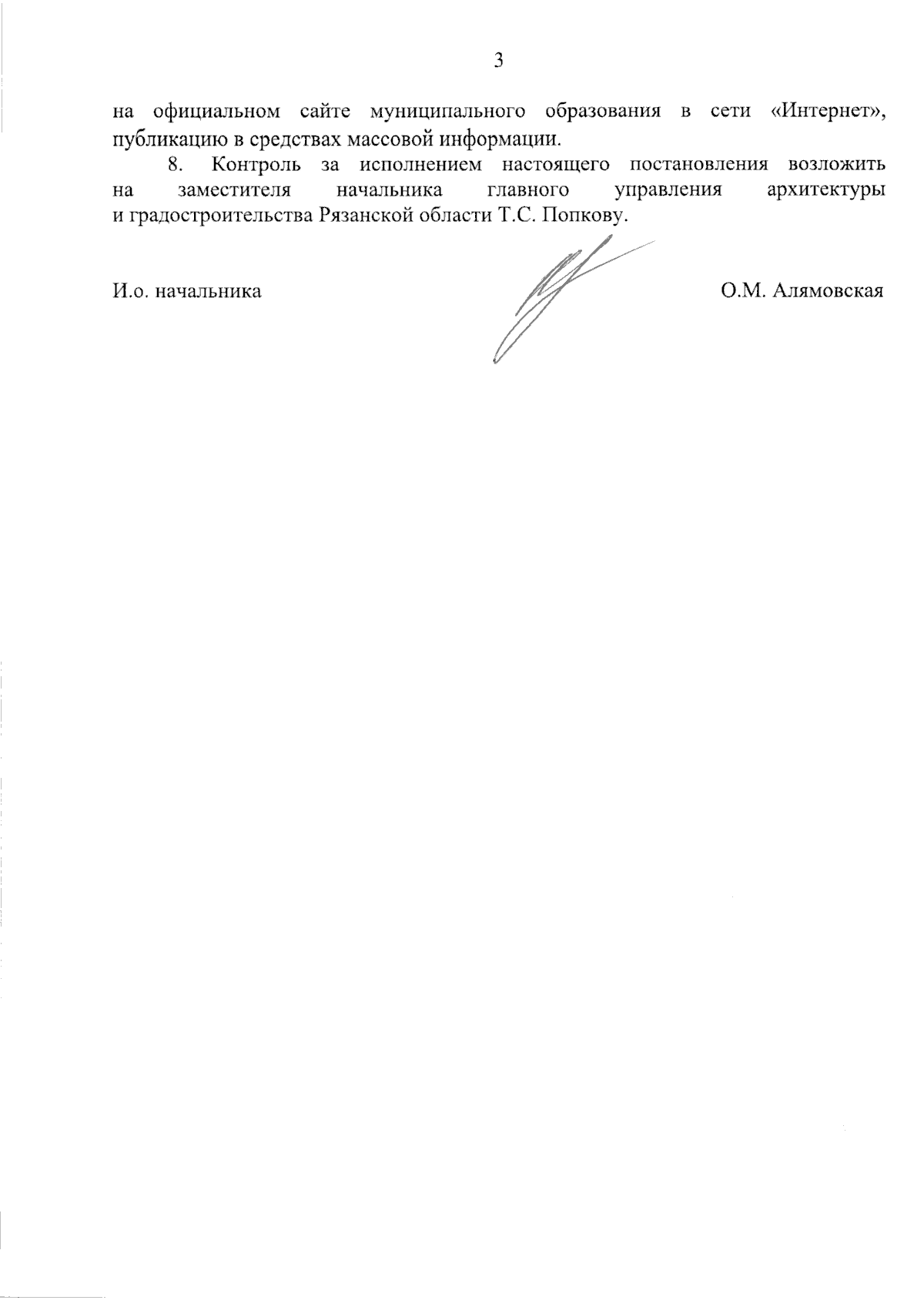 3

на официальном сайте муниципального образования в сети «Интернет», публикацию в средствах массовой информации.

8. Контроль за исполнением настоящего постановления возложить на заместителя начальника главного управления архитектуры и градостроительства Рязанской области Т.С. Попкову.

И.о. начальника О.М. Алямовская